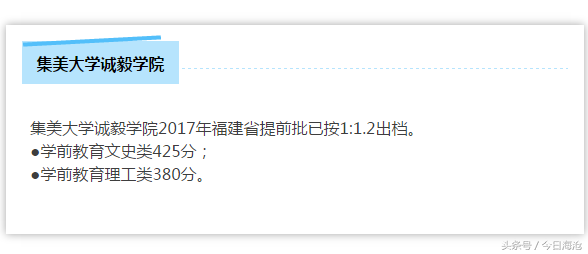 集美大学诚毅学院

集美大学诚毅学院2017年福建省提前批已按1:1.2出档。
●学前教育文史类425分；
●学前教育理工类380分。

头条号 / 今日海沧